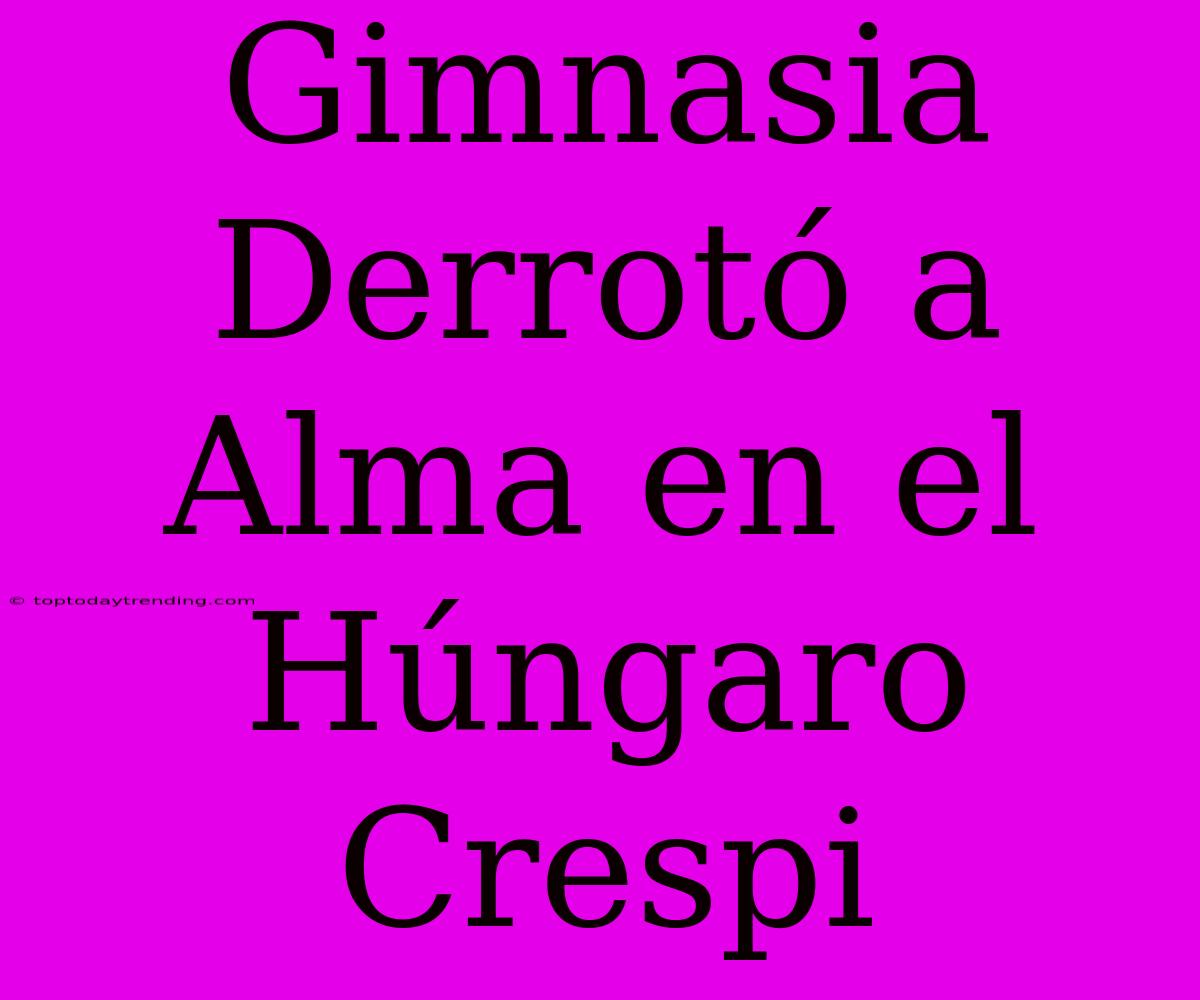 Gimnasia Derrotó a Alma en el Húngaro Crespi

© toptodaytrending.com